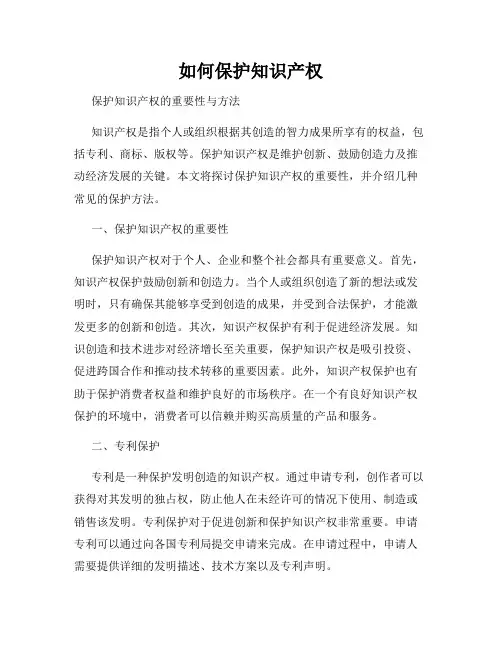 如何保护知识产权

保护知识产权的重要性与方法

知识产权是指个人或组织根据其创造的智力成果所享有的权益，包括专利、商标、版权等。保护知识产权是维护创新、鼓励创造力及推动经济发展的关键。本文将探讨保护知识产权的重要性，并介绍几种常见的保护方法。

一、保护知识产权的重要性

保护知识产权对于个人、企业和整个社会都具有重要意义。首先，知识产权保护鼓励创新和创造力。当个人或组织创造了新的想法或发明时，只有确保其能够享受到创造的成果，并受到合法保护，才能激发更多的创新和创造。其次，知识产权保护有利于促进经济发展。知识创造和技术进步对经济增长至关重要，保护知识产权是吸引投资、促进跨国合作和推动技术转移的重要因素。此外，知识产权保护也有助于保护消费者权益和维护良好的市场秩序。在一个有良好知识产权保护的环境中，消费者可以信赖并购买高质量的产品和服务。

二、专利保护

专利是一种保护发明创造的知识产权。通过申请专利，创作者可以获得对其发明的独占权，防止他人在未经许可的情况下使用、制造或销售该发明。专利保护对于促进创新和保护知识产权非常重要。申请专利可以通过向各国专利局提交申请来完成。在申请过程中，申请人需要提供详细的发明描述、技术方案以及专利声明。